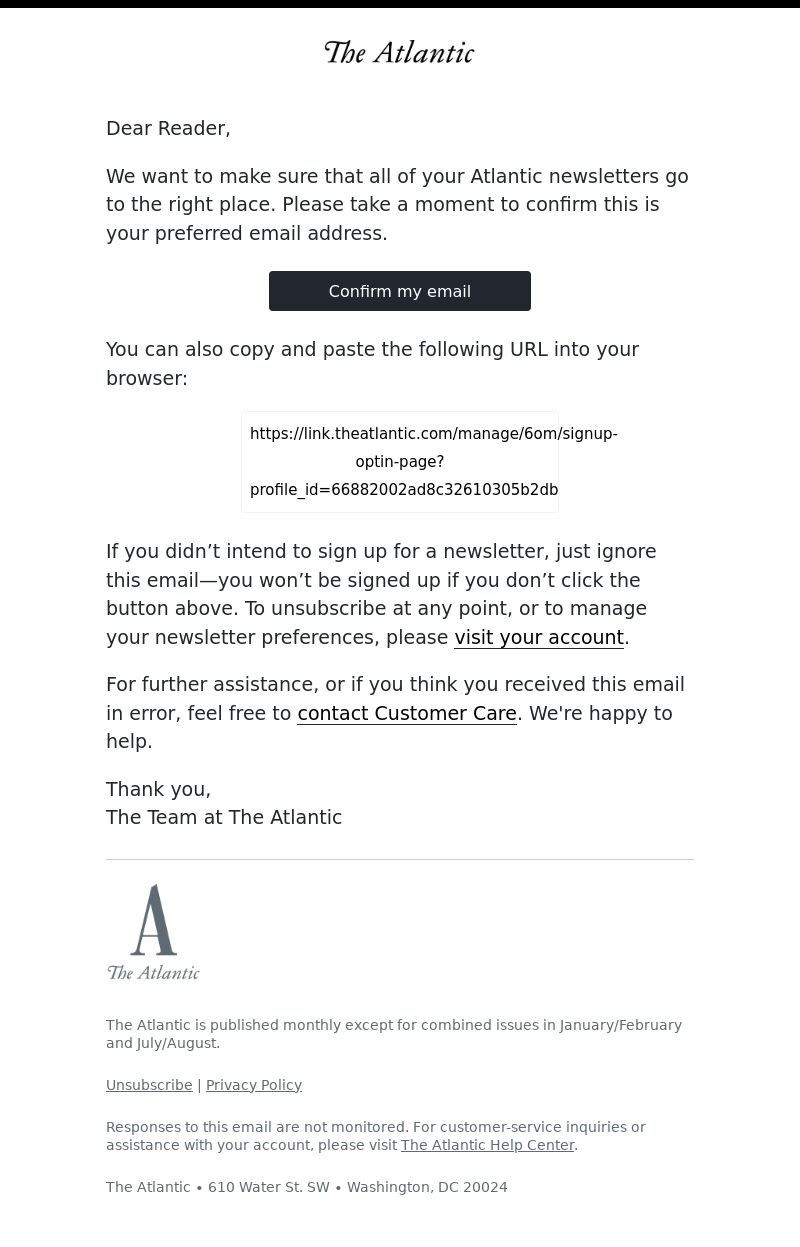 The Atlantic

Dear Reader,

We want to make sure that all of your Atlantic newsletters go to the right place. Please take a moment to confirm this is your preferred email address.

Confirm my email

You can also copy and paste the following URL into your browser:

https://link.theatlantic.com/manage/6om/signup-optin-page?profile_id=66882002ad8c32610305b2db

If you didn’t intend to sign up for a newsletter, just ignore this email—you won’t be signed up if you don’t click the button above. To unsubscribe at any point, or to manage your newsletter preferences, please visit your account.

For further assistance, or if you think you received this email in error, feel free to contact Customer Care. We're happy to help.

Thank you,
The Team at The Atlantic

A
The Atlantic

The Atlantic is published monthly except for combined issues in January/February and July/August.

Unsubscribe | Privacy Policy

Responses to this email are not monitored. For customer-service inquiries or assistance with your account, please visit The Atlantic Help Center.

The Atlantic • 610 Water St. SW • Washington, DC 20024